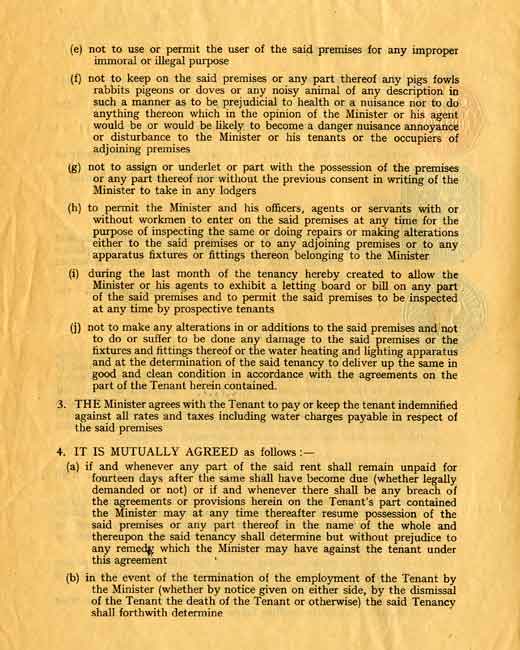 (e) not to use or permit the user of the said premises for any improper immoral or illegal purpose

(f) not to keep on the said premises or any part thereof any pigs fowls rabbits pigeons or doves or any noisy animal of any description in such a manner as to be prejudicial to health or a nuisance nor to do anything thereon which in the opinion of the Minister or his agent would be or would be likely to become a danger nuisance annoyance or disturbance to the Minister or his tenants or the occupiers of adjoining premises

(g) not to assign or underlet or part with the possession of the premises or any part thereof nor without the previous consent in writing of the Minister to take in any lodgers

(h) to permit the Minister and his officers, agents or servants with or without workmen to enter on the said premises at any time for the purpose of inspecting the same or doing repairs or making alterations either to the said premises or to any adjoining premises or to any apparatus fixtures or fittings thereon belonging to the Minister

(i) during the last month of the tenancy hereby created to allow the Minister or his agents to exhibit a letting board or bill on any part of the said premises and to permit the said premises to be inspected at any time by prospective tenants

(j) not to make any alterations in or additions to the said premises and not to do or suffer to be done any damage to the said premises or the fixtures and fittings thereof or the water heating and lighting apparatus and at the determination of the said tenancy to deliver up the same in good and clean condition in accordance with the agreements on the part of the Tenant herein contained.

3. THE Minister agrees with the Tenant to pay or keep the tenant indemnified against all rates and taxes including water charges payable in respect of the said premises

4. IT IS MUTUALLY AGREED as follows :—

(a) if and whenever any part of the said rent shall remain unpaid for fourteen days after the same shall have become due (whether legally demanded or not) or if and whenever there shall be any breach of the agreements or provisions herein on the Tenant's part contained the Minister may at any time thereafter resume possession of the said premises or any part thereof in the name of the whole and thereupon the said tenancy shall determine but without prejudice to any remedy which the Minister may have against the tenant under this agreement

(b) in the event of the termination of the employment of the Tenant by the Minister (whether by notice given on either side, by the dismissal of the Tenant the death of the Tenant or otherwise) the said Tenancy shall forthwith determine